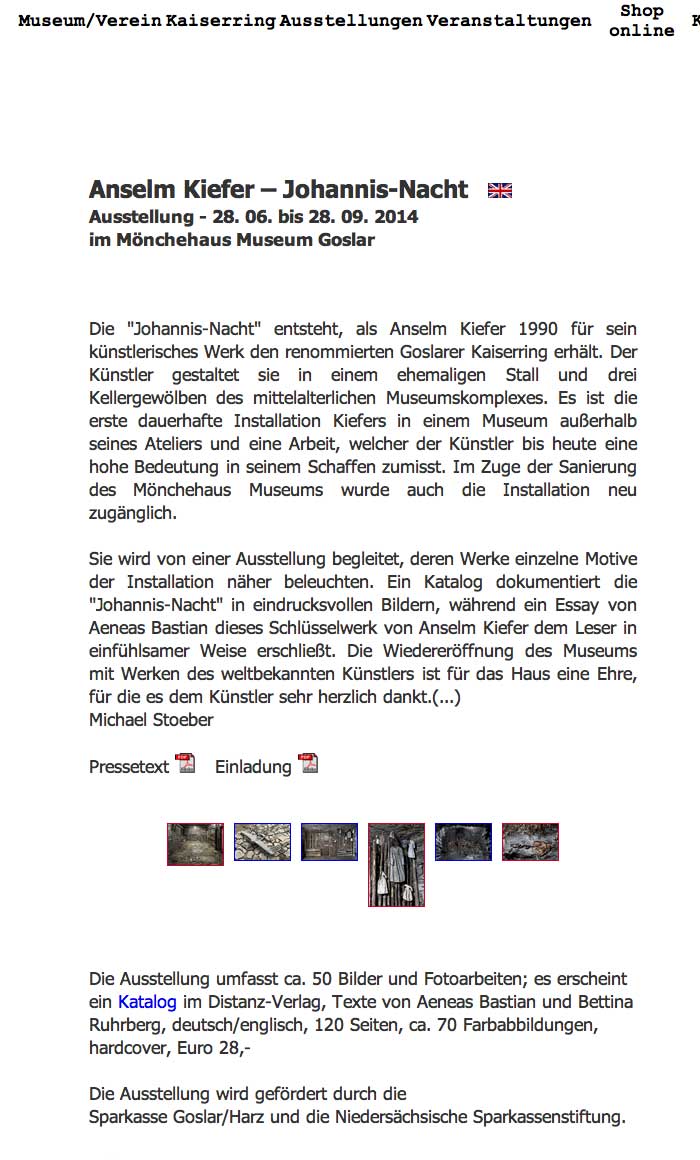 Museum/Verein Kaiserring Ausstellungen Veranstaltungen Shop online K

Anselm Kiefer – Johannis-Nacht
Ausstellung - 28. 06. bis 28. 09. 2014
im Mönchehaus Museum Goslar

Die "Johannis-Nacht" entsteht, als Anselm Kiefer 1990 für sein künstlerisches Werk den renommierten Goslarer Kaiserring erhält. Der Künstler gestaltet sie in einem ehemaligen Stall und drei Kellergewölben des mittelalterlichen Museumskomplexes. Es ist die erste dauerhafte Installation Kiefers in einem Museum außerhalb seines Ateliers und eine Arbeit, welcher der Künstler bis heute eine hohe Bedeutung in seinem Schaffen zumisst. Im Zuge der Sanierung des Mönchehaus Museums wurde auch die Installation neu zugänglich.

Sie wird von einer Ausstellung begleitet, deren Werke einzelne Motive der Installation näher beleuchten. Ein Katalog dokumentiert die "Johannis-Nacht" in eindrucksvollen Bildern, während ein Essay von Aeneas Bastian dieses Schlüsselwerk von Anselm Kiefer dem Leser in einfühlsamer Weise erschließt. Die Wiedereröffnung des Museums mit Werken des weltbekannten Künstlers ist für das Haus eine Ehre, für die es dem Künstler sehr herzlich dankt.(...)
Michael Stoeber

Pressetext Einladung

Die Ausstellung umfasst ca. 50 Bilder und Fotoarbeiten; es erscheint ein Katalog im Distanz-Verlag, Texte von Aeneas Bastian und Bettina Ruhrberg, deutsch/englisch, 120 Seiten, ca. 70 Farbabbildungen, hardcover, Euro 28,-

Die Ausstellung wird gefördert durch die
Sparkasse Goslar/Harz und die Niedersächsische Sparkassenstiftung.